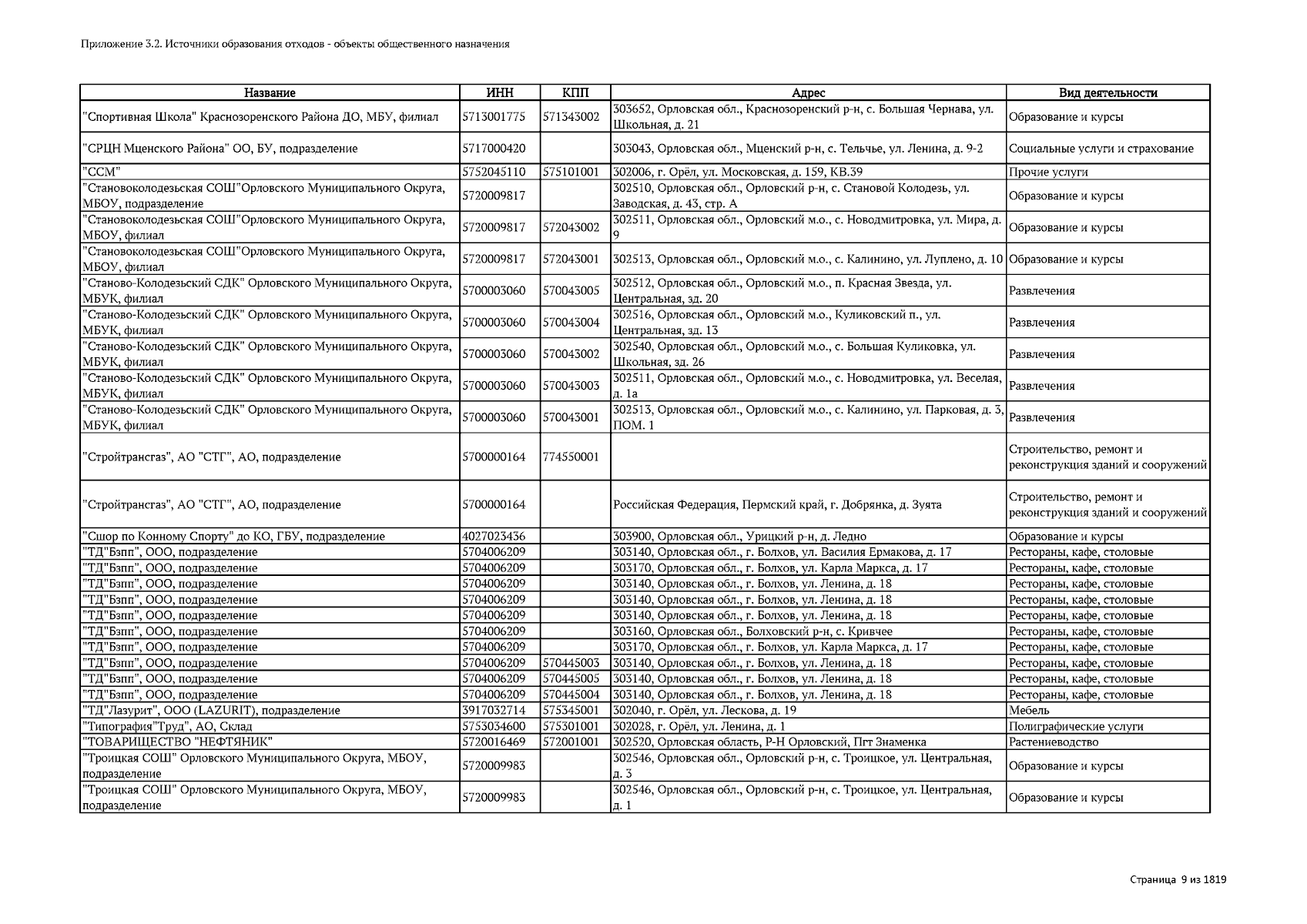 Приложение 3.2. Источники образования отходов - объекты общественного назначения

| Название | ИНН | КПП | Адрес | Вид деятельности |
|---|---|---|---|---|
| "Спортивная Школа" Краснозоренского Района ДО, МБУ, филиал | 5713001775 | 571343002 | 303652, Орловская обл., Краснозоренский р-н, с. Большая Чернава, ул. Школьная, д. 21 | Образование и курсы |
| "СРЦН Мценского Района" ОО, БУ, подразделение | 5717000420 | | 303043, Орловская обл., Мценский р-н, с. Тельчье, ул. Ленина, д. 9-2 | Социальные услуги и страхование |
| "ССМ" | 5752045110 | 575101001 | 302006, г. Орёл, ул. Московская, д. 159, КВ.39 | Прочие услуги |
| "Становоколодезьская СОШ"Орловского Муниципального Округа, МБОУ, подразделение | 5720009817 | | 302510, Орловская обл., Орловский р-н, с. Становой Колодезь, ул. Заводская, д. 43, стр. А | Образование и курсы |
| "Становоколодезьская СОШ"Орловского Муниципального Округа, МБОУ, филиал | 5720009817 | 572043002 | 302511, Орловская обл., Орловский м.о., с. Новодмитровка, ул. Мира, д. 9 | Образование и курсы |
| "Становоколодезьская СОШ"Орловского Муниципального Округа, МБОУ, филиал | 5720009817 | 572043001 | 302513, Орловская обл., Орловский м.о., с. Калинино, ул. Луплено, д. 10 | Образование и курсы |
| "Станово-Колодезьский СДК" Орловского Муниципального Округа, МБУК, филиал | 5700003060 | 570043005 | 302512, Орловская обл., Орловский м.о., п. Красная Звезда, ул. Центральная, зд. 20 | Развлечения |
| "Станово-Колодезьский СДК" Орловского Муниципального Округа, МБУК, филиал | 5700003060 | 570043004 | 302516, Орловская обл., Орловский м.о., Куликовский п., ул. Центральная, зд. 13 | Развлечения |
| "Станово-Колодезьский СДК" Орловского Муниципального Округа, МБУК, филиал | 5700003060 | 570043002 | 302540, Орловская обл., Орловский м.о., с. Большая Куликовка, ул. Школьная, зд. 26 | Развлечения |
| "Станово-Колодезьский СДК" Орловского Муниципального Округа, МБУК, филиал | 5700003060 | 570043003 | 302511, Орловская обл., Орловский м.о., с. Новодмитровка, ул. Веселая, д. 1а | Развлечения |
| "Станово-Колодезьский СДК" Орловского Муниципального Округа, МБУК, филиал | 5700003060 | 570043001 | 302513, Орловская обл., Орловский м.о., с. Калинино, ул. Парковая, д. 3, ПОМ. 1 | Развлечения |
| "Стройтрансгаз", АО "СТГ", АО, подразделение | 5700000164 | 774550001 | | Строительство, ремонт и реконструкция зданий и сооружений |
| "Стройтрансгаз", АО "СТГ", АО, подразделение | 5700000164 | | Российская Федерация, Пермский край, г. Добрянка, д. Зуята | Строительство, ремонт и реконструкция зданий и сооружений |
| "Сшор по Конному Спорту" до КО, ГБУ, подразделение | 4027023436 | | 303900, Орловская обл., Урицкий р-н, д. Ледно | Образование и курсы |
| "ТД"Бзпп", ООО, подразделение | 5704006209 | | 303140, Орловская обл., г. Болхов, ул. Василия Ермакова, д. 17 | Рестораны, кафе, столовые |
| "ТД"Бзпп", ООО, подразделение | 5704006209 | | 303170, Орловская обл., г. Болхов, ул. Карла Маркса, д. 17 | Рестораны, кафе, столовые |
| "ТД"Бзпп", ООО, подразделение | 5704006209 | | 303140, Орловская обл., г. Болхов, ул. Ленина, д. 18 | Рестораны, кафе, столовые |
| "ТД"Бзпп", ООО, подразделение | 5704006209 | | 303140, Орловская обл., г. Болхов, ул. Ленина, д. 18 | Рестораны, кафе, столовые |
| "ТД"Бзпп", ООО, подразделение | 5704006209 | | 303140, Орловская обл., г. Болхов, ул. Ленина, д. 18 | Рестораны, кафе, столовые |
| "ТД"Бзпп", ООО, подразделение | 5704006209 | | 303160, Орловская обл., Болховский р-н, с. Кривчее | Рестораны, кафе, столовые |
| "ТД"Бзпп", ООО, подразделение | 5704006209 | | 303170, Орловская обл., г. Болхов, ул. Карла Маркса, д. 17 | Рестораны, кафе, столовые |
| "ТД"Бзпп", ООО, подразделение | 5704006209 | 570445003 | 303140, Орловская обл., г. Болхов, ул. Ленина, д. 18 | Рестораны, кафе, столовые |
| "ТД"Бзпп", ООО, подразделение | 5704006209 | 570445005 | 303140, Орловская обл., г. Болхов, ул. Ленина, д. 18 | Рестораны, кафе, столовые |
| "ТД"Бзпп", ООО, подразделение | 5704006209 | 570445004 | 303140, Орловская обл., г. Болхов, ул. Ленина, д. 18 | Рестораны, кафе, столовые |
| "ТД"Лазурит", ООО (LAZURIT), подразделение | 3917032714 | 575345001 | 302040, г. Орёл, ул. Лескова, д. 19 | Мебель |
| "Типография"Труд", АО, Склад | 5753034600 | 575301001 | 302028, г. Орёл, ул. Ленина, д. 1 | Полиграфические услуги |
| "ТОВАРИЩЕСТВО "НЕФТЯНИК" | 5720016469 | 572001001 | 302520, Орловская область, Р-Н Орловский, Пгт Знаменка | Растениеводство |
| "Троицкая СОШ" Орловского Муниципального Округа, МБОУ, подразделение | 5720009983 | | 302546, Орловская обл., Орловский р-н, с. Троицкое, ул. Центральная, д. 3 | Образование и курсы |
| "Троицкая СОШ" Орловского Муниципального Округа, МБОУ, подразделение | 5720009983 | | 302546, Орловская обл., Орловский р-н, с. Троицкое, ул. Центральная, д. 1 | Образование и курсы |

Страница 9 из 1819